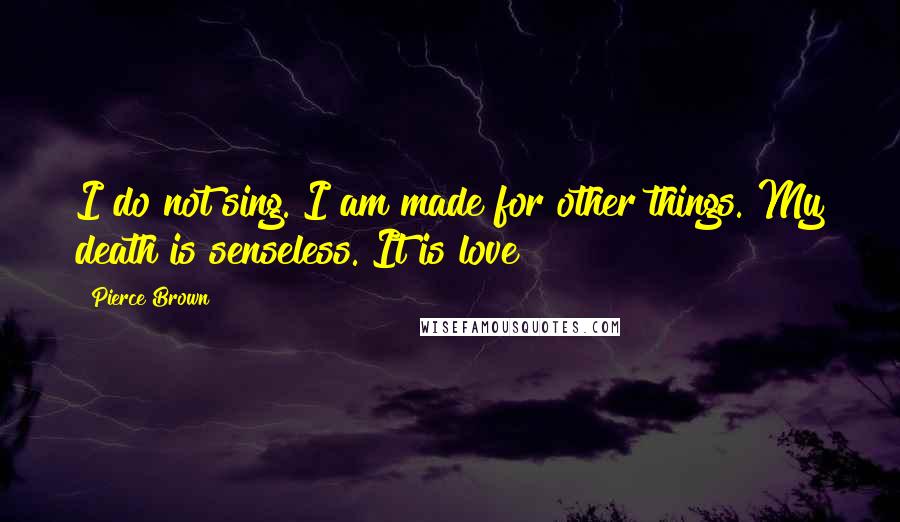 I do not sing. I am made for other things. My death is senseless. It is love

Pierce Brown

WISEFAMOUSQUOTES.COM